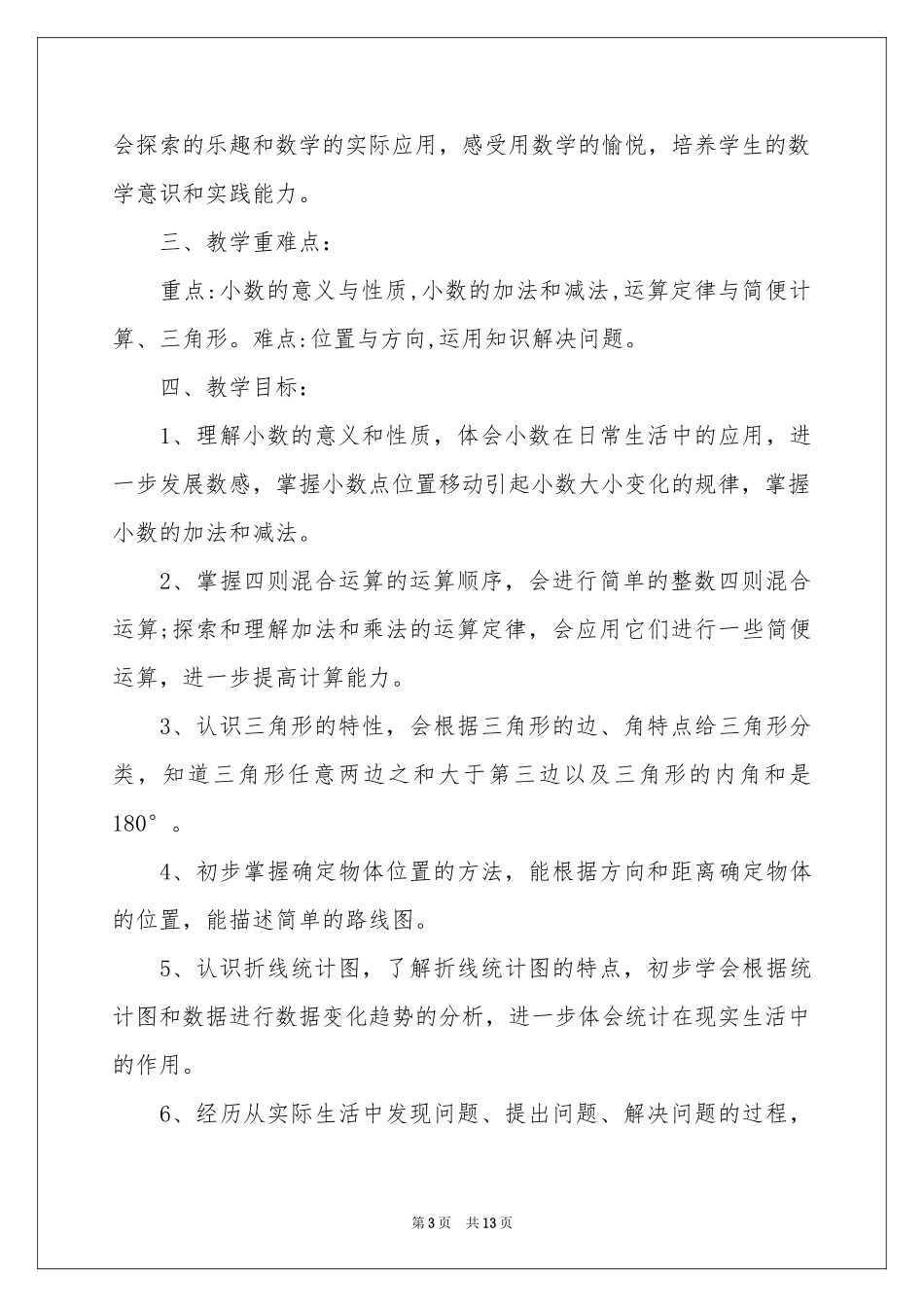 会探索的乐趣和数学的实际应用，感受用数学的愉悦，培养学生的数学意识和实践能力。

三、教学重难点：

重点:小数的意义与性质,小数的加法和减法,运算定律与简便计算、三角形。难点:位置与方向,运用知识解决问题。

四、教学目标：

1、理解小数的意义和性质，体会小数在日常生活中的应用，进一步发展数感，掌握小数点位置移动引起小数大小变化的规律，掌握小数的加法和减法。

2、掌握四则混合运算的运算顺序，会进行简单的整数四则混合运算;探索和理解加法和乘法的运算定律，会应用它们进行一些简便运算，进一步提高计算能力。

3、认识三角形的特性，会根据三角形的边、角特点给三角形分类，知道三角形任意两边之和大于第三边以及三角形的内角和是180°。

4、初步掌握确定物体位置的方法，能根据方向和距离确定物体的位置，能描述简单的路线图。

5、认识折线统计图，了解折线统计图的特点，初步学会根据统计图和数据进行数据变化趋势的分析，进一步体会统计在现实生活中的作用。

6、经历从实际生活中发现问题、提出问题、解决问题的过程，

第3页 共13页